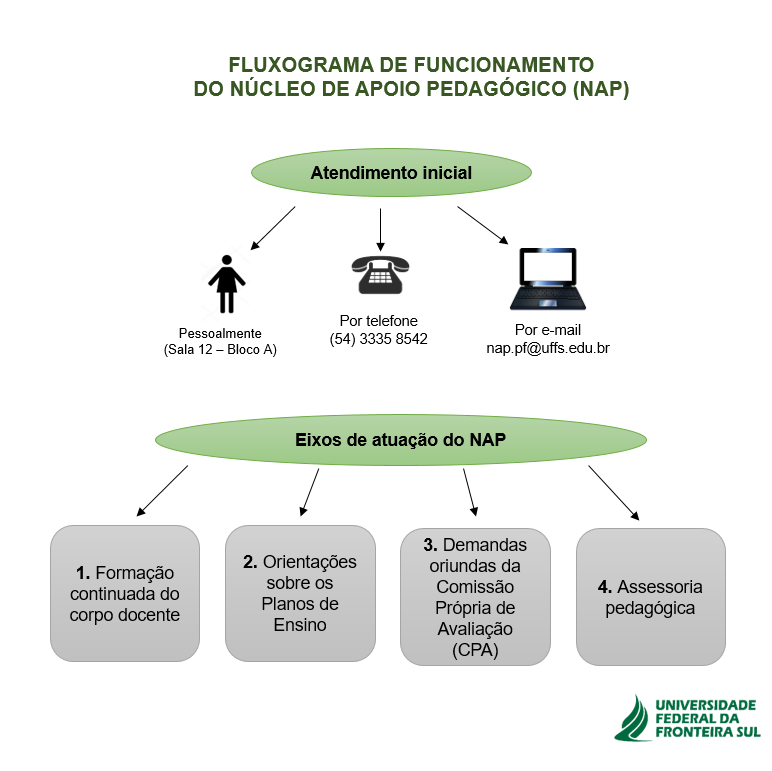 FLUXOGRAMA DE FUNCIONAMENTO
DO NÚCLEO DE APOIO PEDAGÓGICO (NAP)

Atendimento inicial

Pessoalmente
(Sala 12 – Bloco A)

Por telefone
(54) 3335 8542

Por e-mail
nap.pf@uffs.edu.br

Eixos de atuação do NAP

1. Formação continuada do corpo docente

2. Orientações sobre os Planos de Ensino

3. Demandas oriundas da Comissão Própria de Avaliação (CPA)

4. Assessoria pedagógica

UNIVERSIDADE
FEDERAL DA
FRONTEIRA SUL